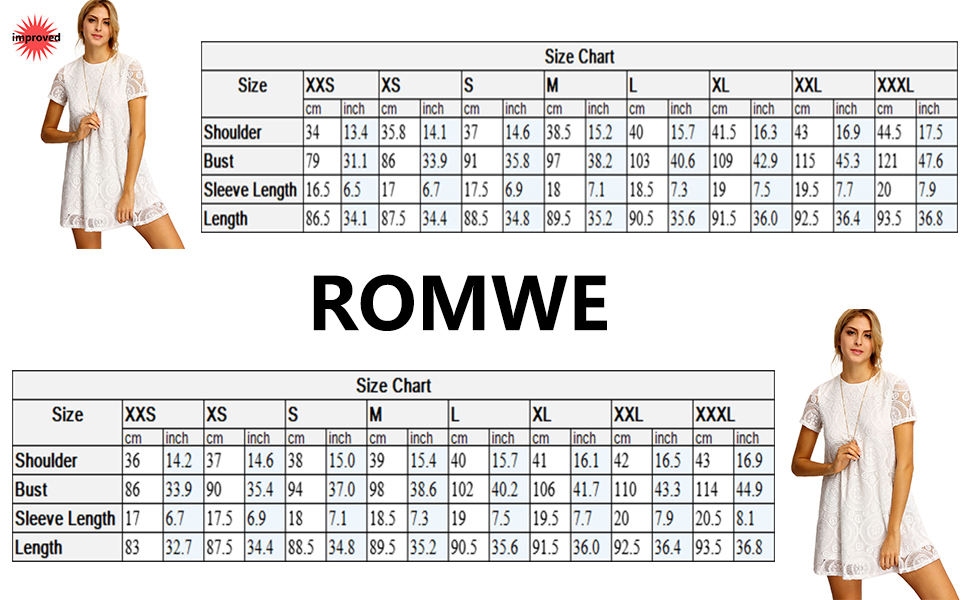 improved

Size Chart

| Size | XXS | | XS | | S | | M | | L | | XL | | XXL | | XXXL | |
|---|---|---|---|---|---|---|---|---|---|---|---|---|---|---|---|---|
| | cm | inch | cm | inch | cm | inch | cm | inch | cm | inch | cm | inch | cm | inch | cm | inch |
| Shoulder | 34 | 13.4 | 35.8 | 14.1 | 37 | 14.6 | 38.5 | 15.2 | 40 | 15.7 | 41.5 | 16.3 | 43 | 16.9 | 44.5 | 17.5 |
| Bust | 79 | 31.1 | 86 | 33.9 | 91 | 35.8 | 97 | 38.2 | 103 | 40.6 | 109 | 42.9 | 115 | 45.3 | 121 | 47.6 |
| Sleeve Length | 16.5 | 6.5 | 17 | 6.7 | 17.5 | 6.9 | 18 | 7.1 | 18.5 | 7.3 | 19 | 7.5 | 19.5 | 7.7 | 20 | 7.9 |
| Length | 86.5 | 34.1 | 87.5 | 34.4 | 88.5 | 34.8 | 89.5 | 35.2 | 90.5 | 35.6 | 91.5 | 36.0 | 92.5 | 36.4 | 93.5 | 36.8 |

ROMWE

Size Chart

| Size | XXS | | XS | | S | | M | | L | | XL | | XXL | | XXXL | |
|---|---|---|---|---|---|---|---|---|---|---|---|---|---|---|---|---|
| | cm | inch | cm | inch | cm | inch | cm | inch | cm | inch | cm | inch | cm | inch | cm | inch |
| Shoulder | 36 | 14.2 | 37 | 14.6 | 38 | 15.0 | 39 | 15.4 | 40 | 15.7 | 41 | 16.1 | 42 | 16.5 | 43 | 16.9 |
| Bust | 86 | 33.9 | 90 | 35.4 | 94 | 37.0 | 98 | 38.6 | 102 | 40.2 | 106 | 41.7 | 110 | 43.3 | 114 | 44.9 |
| Sleeve Length | 17 | 6.7 | 17.5 | 6.9 | 18 | 7.1 | 18.5 | 7.3 | 19 | 7.5 | 19.5 | 7.7 | 20 | 7.9 | 20.5 | 8.1 |
| Length | 83 | 32.7 | 87.5 | 34.4 | 88.5 | 34.8 | 89.5 | 35.2 | 90.5 | 35.6 | 91.5 | 36.0 | 92.5 | 36.4 | 93.5 | 36.8 |